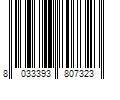 8 033393 807323